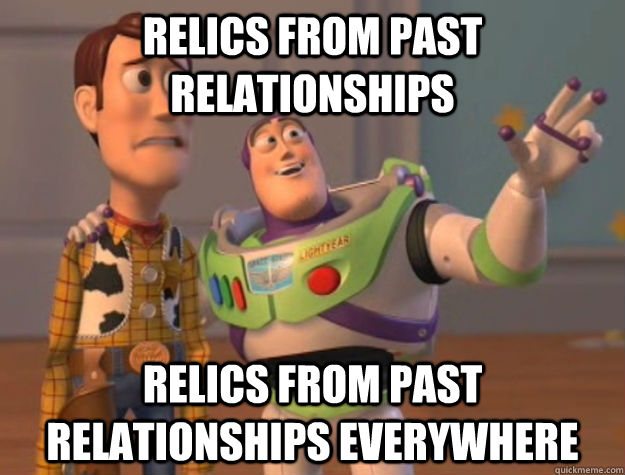 RELICS FROM PAST RELATIONSHIPS

LIGHTYEAR

RELICS FROM PAST RELATIONSHIPS EVERYWHERE

quickmeme.com